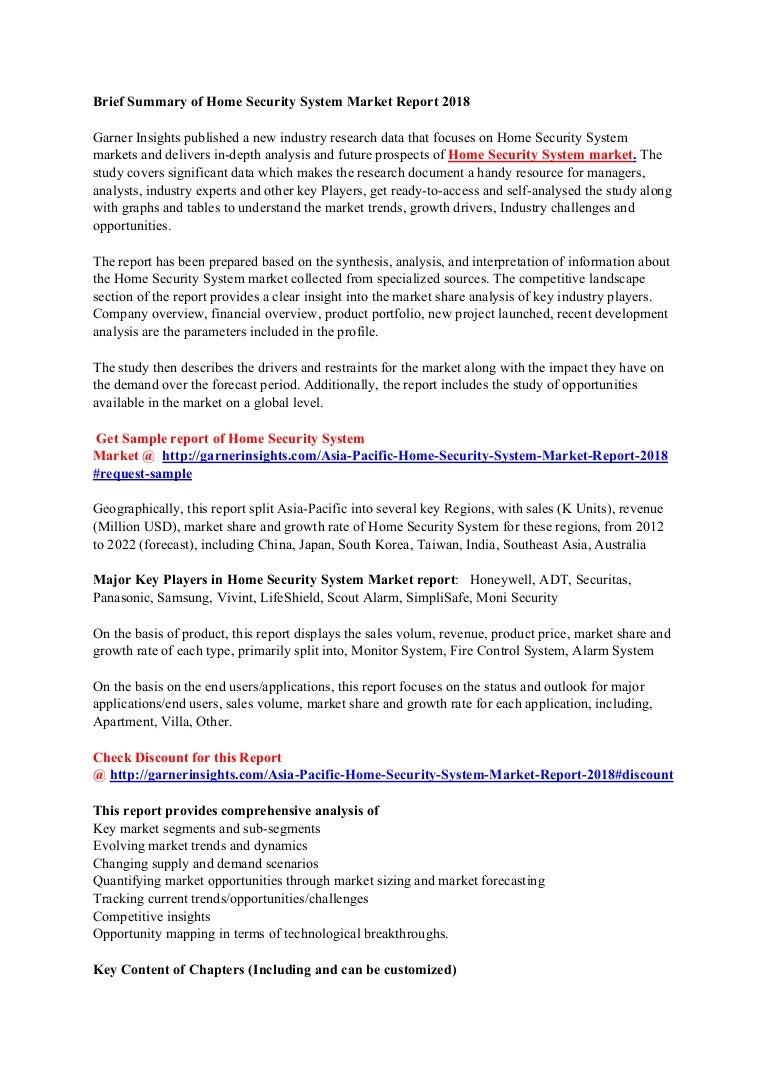 Brief Summary of Home Security System Market Report 2018

Garner Insights published a new industry research data that focuses on Home Security System markets and delivers in-depth analysis and future prospects of Home Security System market. The study covers significant data which makes the research document a handy resource for managers, analysts, industry experts and other key Players, get ready-to-access and self-analysed the study along with graphs and tables to understand the market trends, growth drivers, Industry challenges and opportunities.

The report has been prepared based on the synthesis, analysis, and interpretation of information about the Home Security System market collected from specialized sources. The competitive landscape section of the report provides a clear insight into the market share analysis of key industry players. Company overview, financial overview, product portfolio, new project launched, recent development analysis are the parameters included in the profile.

The study then describes the drivers and restraints for the market along with the impact they have on the demand over the forecast period. Additionally, the report includes the study of opportunities available in the market on a global level.

Get Sample report of Home Security System Market @ http://garnerinsights.com/Asia-Pacific-Home-Security-System-Market-Report-2018#request-sample

Geographically, this report split Asia-Pacific into several key Regions, with sales (K Units), revenue (Million USD), market share and growth rate of Home Security System for these regions, from 2012 to 2022 (forecast), including China, Japan, South Korea, Taiwan, India, Southeast Asia, Australia

Major Key Players in Home Security System Market report: Honeywell, ADT, Securitas, Panasonic, Samsung, Vivint, LifeShield, Scout Alarm, SimpliSafe, Moni Security

On the basis of product, this report displays the sales volum, revenue, product price, market share and growth rate of each type, primarily split into, Monitor System, Fire Control System, Alarm System

On the basis on the end users/applications, this report focuses on the status and outlook for major applications/end users, sales volume, market share and growth rate for each application, including, Apartment, Villa, Other.

Check Discount for this Report @ http://garnerinsights.com/Asia-Pacific-Home-Security-System-Market-Report-2018#discount

This report provides comprehensive analysis of
Key market segments and sub-segments
Evolving market trends and dynamics
Changing supply and demand scenarios
Quantifying market opportunities through market sizing and market forecasting
Tracking current trends/opportunities/challenges
Competitive insights
Opportunity mapping in terms of technological breakthroughs.

Key Content of Chapters (Including and can be customized)